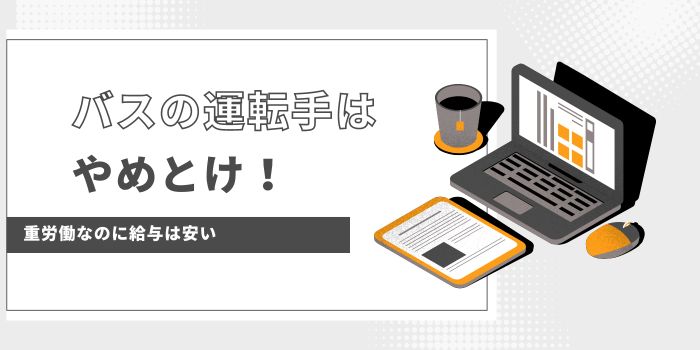 バスの運転手は
やめとけ！

重労働なのに給与は安い